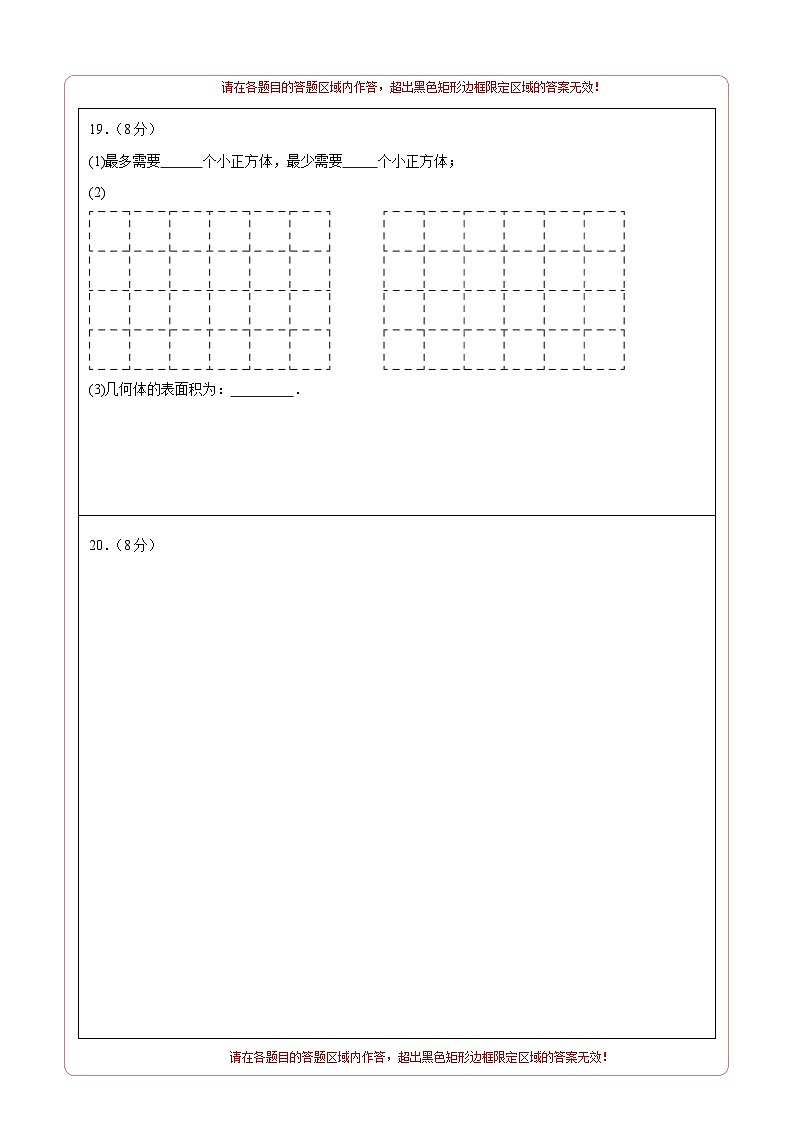 请在各题目的答题区域内作答，超出黑色矩形边框限定区域的答案无效！

19.（8分）

(1)最多需要______个小正方体，最少需要_____个小正方体；

(2)

(3)几何体的表面积为：_________.

20.（8分）

请在各题目的答题区域内作答，超出黑色矩形边框限定区域的答案无效！